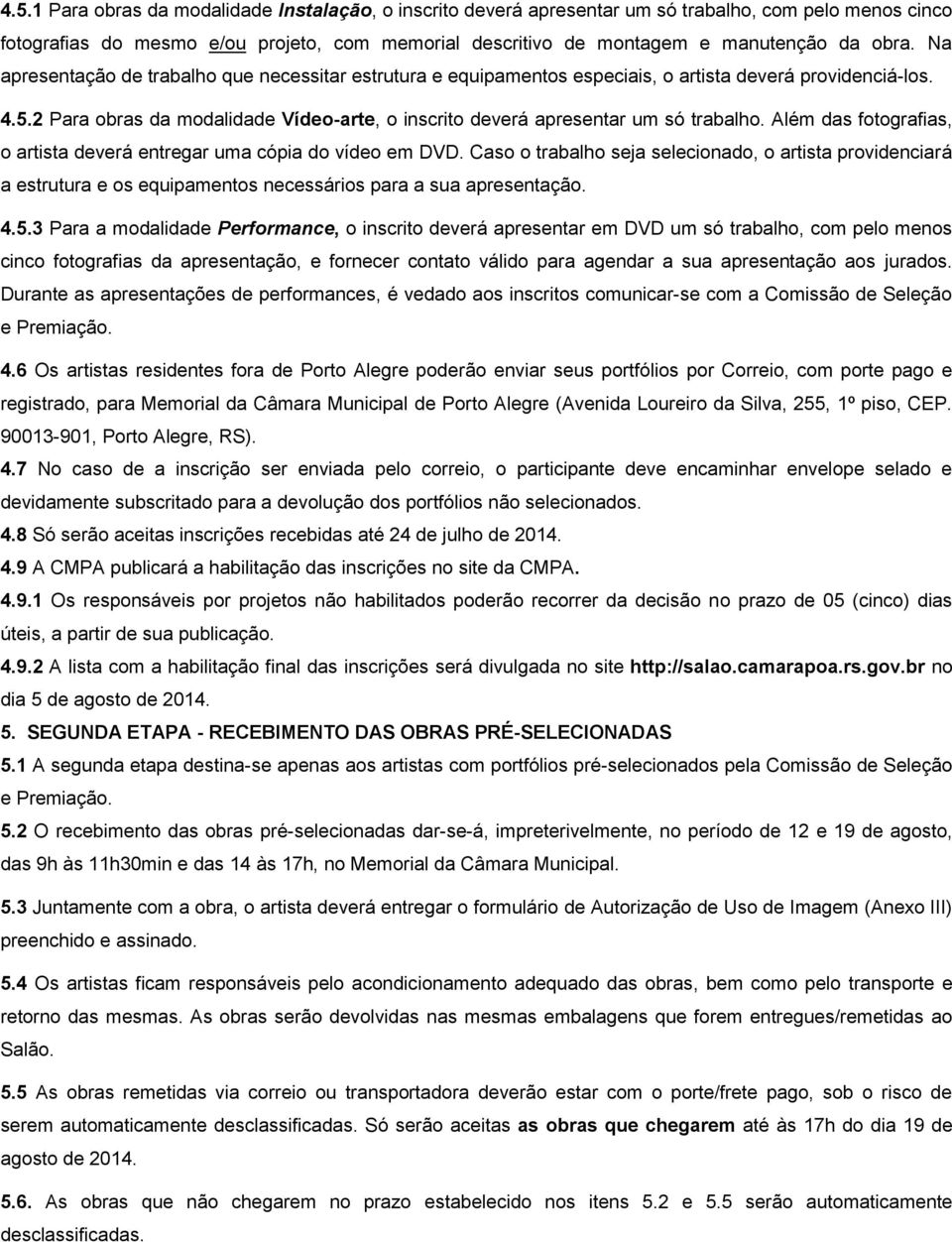 4.5.1 Para obras da modalidade Instalação, o inscrito deverá apresentar um só trabalho, com pelo menos cinco fotografias do mesmo e/ou projeto, com memorial descritivo de montagem e manutenção da obra. Na apresentação de trabalho que necessitar estrutura e equipamentos especiais, o artista deverá providenciá-los.

4.5.2 Para obras da modalidade Vídeo-arte, o inscrito deverá apresentar um só trabalho. Além das fotografias, o artista deverá entregar uma cópia do vídeo em DVD. Caso o trabalho seja selecionado, o artista providenciará a estrutura e os equipamentos necessários para a sua apresentação.

4.5.3 Para a modalidade Performance, o inscrito deverá apresentar em DVD um só trabalho, com pelo menos cinco fotografias da apresentação, e fornecer contato válido para agendar a sua apresentação aos jurados. Durante as apresentações de performances, é vedado aos inscritos comunicar-se com a Comissão de Seleção e Premiação.

4.6 Os artistas residentes fora de Porto Alegre poderão enviar seus portfólios por Correio, com porte pago e registrado, para Memorial da Câmara Municipal de Porto Alegre (Avenida Loureiro da Silva, 255, 1º piso, CEP. 90013-901, Porto Alegre, RS).

4.7 No caso de a inscrição ser enviada pelo correio, o participante deve encaminhar envelope selado e devidamente subscritado para a devolução dos portfólios não selecionados.

4.8 Só serão aceitas inscrições recebidas até 24 de julho de 2014.

4.9 A CMPA publicará a habilitação das inscrições no site da CMPA.

4.9.1 Os responsáveis por projetos não habilitados poderão recorrer da decisão no prazo de 05 (cinco) dias úteis, a partir de sua publicação.

4.9.2 A lista com a habilitação final das inscrições será divulgada no site http://salao.camarapoa.rs.gov.br no dia 5 de agosto de 2014.

5. SEGUNDA ETAPA - RECEBIMENTO DAS OBRAS PRÉ-SELECIONADAS

5.1 A segunda etapa destina-se apenas aos artistas com portfólios pré-selecionados pela Comissão de Seleção e Premiação.

5.2 O recebimento das obras pré-selecionadas dar-se-á, impreterivelmente, no período de 12 e 19 de agosto, das 9h às 11h30min e das 14 às 17h, no Memorial da Câmara Municipal.

5.3 Juntamente com a obra, o artista deverá entregar o formulário de Autorização de Uso de Imagem (Anexo III) preenchido e assinado.

5.4 Os artistas ficam responsáveis pelo acondicionamento adequado das obras, bem como pelo transporte e retorno das mesmas. As obras serão devolvidas nas mesmas embalagens que forem entregues/remetidas ao Salão.

5.5 As obras remetidas via correio ou transportadora deverão estar com o porte/frete pago, sob o risco de serem automaticamente desclassificadas. Só serão aceitas as obras que chegarem até às 17h do dia 19 de agosto de 2014.

5.6. As obras que não chegarem no prazo estabelecido nos itens 5.2 e 5.5 serão automaticamente desclassificadas.